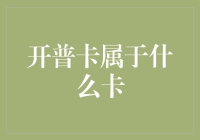 开普卡属于什么卡